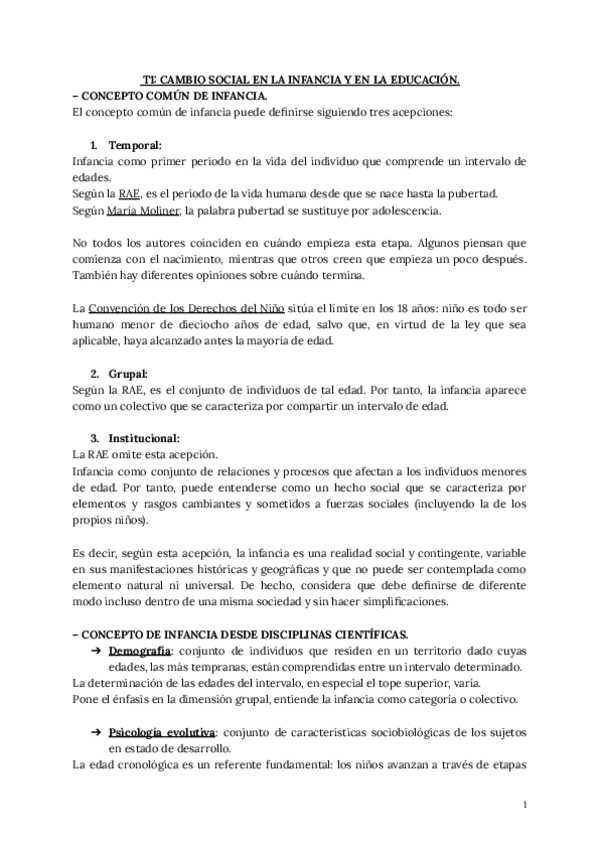 T1: CAMBIO SOCIAL EN LA INFANCIA Y EN LA EDUCACIÓN.

– CONCEPTO COMÚN DE INFANCIA.

El concepto común de infancia puede definirse siguiendo tres acepciones:

1. Temporal:

Infancia como primer periodo en la vida del individuo que comprende un intervalo de edades.

Según la RAE, es el periodo de la vida humana desde que se nace hasta la pubertad.

Según María Moliner, la palabra pubertad se sustituye por adolescencia.

No todos los autores coinciden en cuándo empieza esta etapa. Algunos piensan que comienza con el nacimiento, mientras que otros creen que empieza un poco después. También hay diferentes opiniones sobre cuándo termina.

La Convención de los Derechos del Niño sitúa el límite en los 18 años: niño es todo ser humano menor de dieciocho años de edad, salvo que, en virtud de la ley que sea aplicable, haya alcanzado antes la mayoría de edad.

2. Grupal:

Según la RAE, es el conjunto de individuos de tal edad. Por tanto, la infancia aparece como un colectivo que se caracteriza por compartir un intervalo de edad.

3. Institucional:

La RAE omite esta acepción.

Infancia como conjunto de relaciones y procesos que afectan a los individuos menores de edad. Por tanto, puede entenderse como un hecho social que se caracteriza por elementos y rasgos cambiantes y sometidos a fuerzas sociales (incluyendo la de los propios niños).

Es decir, según esta acepción, la infancia es una realidad social y contingente, variable en sus manifestaciones históricas y geográficas y que no puede ser contemplada como elemento natural ni universal. De hecho, considera que debe definirse de diferente modo incluso dentro de una misma sociedad y sin hacer simplificaciones.

– CONCEPTO DE INFANCIA DESDE DISCIPLINAS CIENTÍFICAS.

➔ Demografía: conjunto de individuos que residen en un territorio dado cuyas edades, las más tempranas, están comprendidas entre un intervalo determinado.

La determinación de las edades del intervalo, en especial el tope superior, varía.

Pone el énfasis en la dimensión grupal, entiende la infancia como categoría o colectivo.

➔ Psicología evolutiva: conjunto de características sociobiológicas de los sujetos en estado de desarrollo.

La edad cronológica es un referente fundamental: los niños avanzan a través de etapas

1